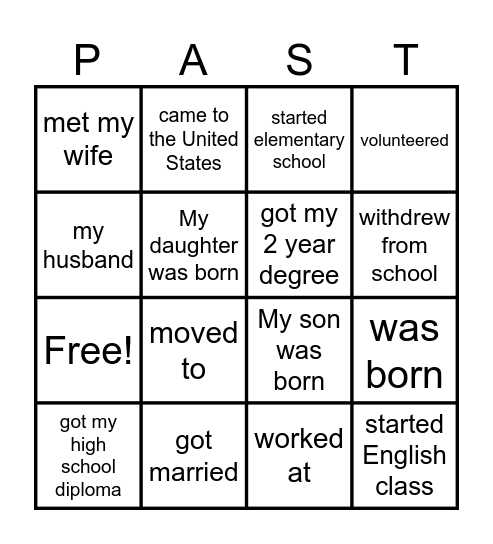 | P | A | S | T |
|---|---|---|---|
| met my wife | came to the United States | started elementary school | volunteered |
| my husband | My daughter was born | got my 2 year degree | withdrew from school |
| Free! | moved to | My son was born | was born |
| got my high school diploma | got married | worked at | started English class |